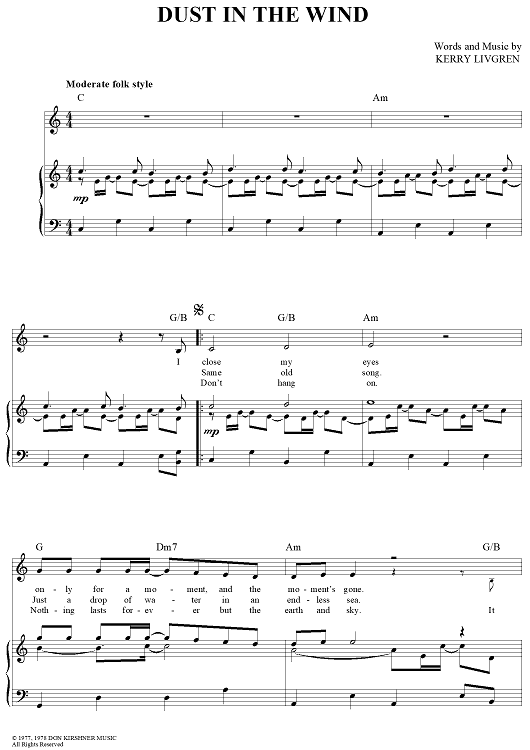 DUST IN THE WIND

Words and Music by
KERRY LIVGREN

Moderate folk style

C

Am

mp

G/B

C

G/B

Am

I

close

my

eyes

Same

old

song.

Don't

hang

on.

mp

G

Dm7

Am

G/B

on - ly for a mo - ment, and the mo - ment's gone.

Just a drop of wa - ter in an end - less sea.

Noth - ing lasts for - ev - er but the earth and sky. It

© 1977, 1978 DON KIRSHNER MUSIC
All Rights Reserved